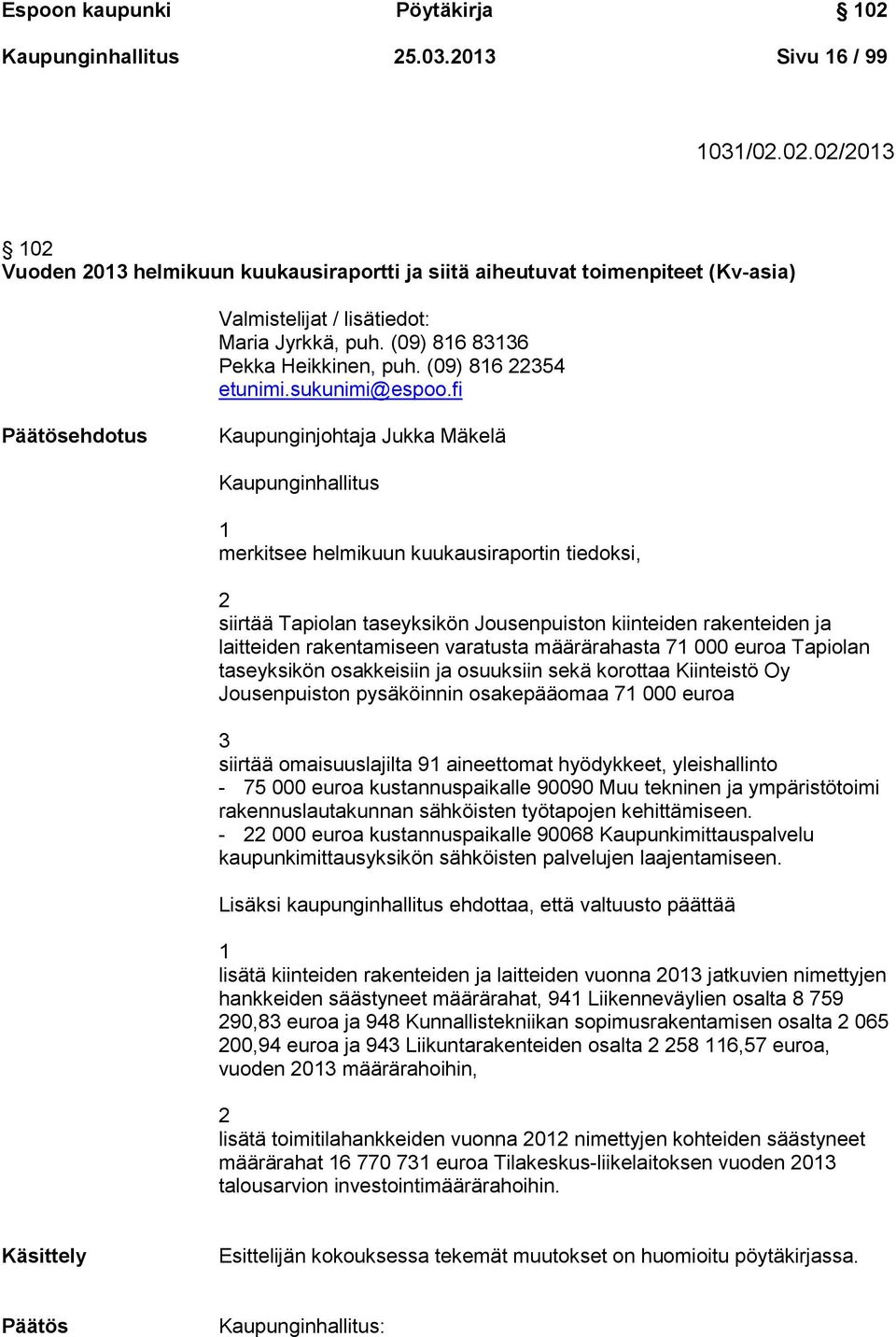 Espoon kaupunki Pöytäkirja § 102

Kaupunginhallitus 25.03.2013 Sivu 16 / 99

1031/02.02.02/2013

§ 102
Vuoden 2013 helmikuun kuukausiraportti ja siitä aiheutuvat toimenpiteet (Kv-asia)

Valmistelijat / lisätiedot:
Maria Jyrkkä, puh. (09) 816 83136
Pekka Heikkinen, puh. (09) 816 22354
etunimi.sukunimi@espoo.fi

Päätösehdotus

Kaupunginjohtaja Jukka Mäkelä

Kaupunginhallitus

1
merkitsee helmikuun kuukausiraportin tiedoksi,

2
siirtää Tapiolan taseyksikön Jousenpuiston kiinteiden rakenteiden ja laitteiden rakentamiseen varatusta määrärahasta 71 000 euroa Tapiolan taseyksikön osakkeisiin ja osuuksiin sekä korottaa Kiinteistö Oy Jousenpuiston pysäköinnin osakepääomaa 71 000 euroa

3
siirtää omaisuuslajilta 91 aineettomat hyödykkeet, yleishallinto
- 75 000 euroa kustannuspaikalle 90090 Muu tekninen ja ympäristötoimi rakennuslautakunnan sähköisten työtapojen kehittämiseen.
- 22 000 euroa kustannuspaikalle 90068 Kaupunkimittauspalvelu kaupunkimittausyksikön sähköisten palvelujen laajentamiseen.

Lisäksi kaupunginhallitus ehdottaa, että valtuusto päättää

1
lisätä kiinteiden rakenteiden ja laitteiden vuonna 2013 jatkuvien nimettyjen hankkeiden säästyneet määrärahat, 941 Liikenneväylien osalta 8 759 290,83 euroa ja 948 Kunnallistekniikan sopimusrakentamisen osalta 2 065 200,94 euroa ja 943 Liikuntarakenteiden osalta 2 258 116,57 euroa, vuoden 2013 määrärahoihin,

2
lisätä toimitilahankkeiden vuonna 2012 nimettyjen kohteiden säästyneet määrärahat 16 770 731 euroa Tilakeskus-liikelaitoksen vuoden 2013 talousarvion investointimäärärahoihin.

Käsittely

Esittelijän kokouksessa tekemät muutokset on huomioitu pöytäkirjassa.

Päätös

Kaupunginhallitus: